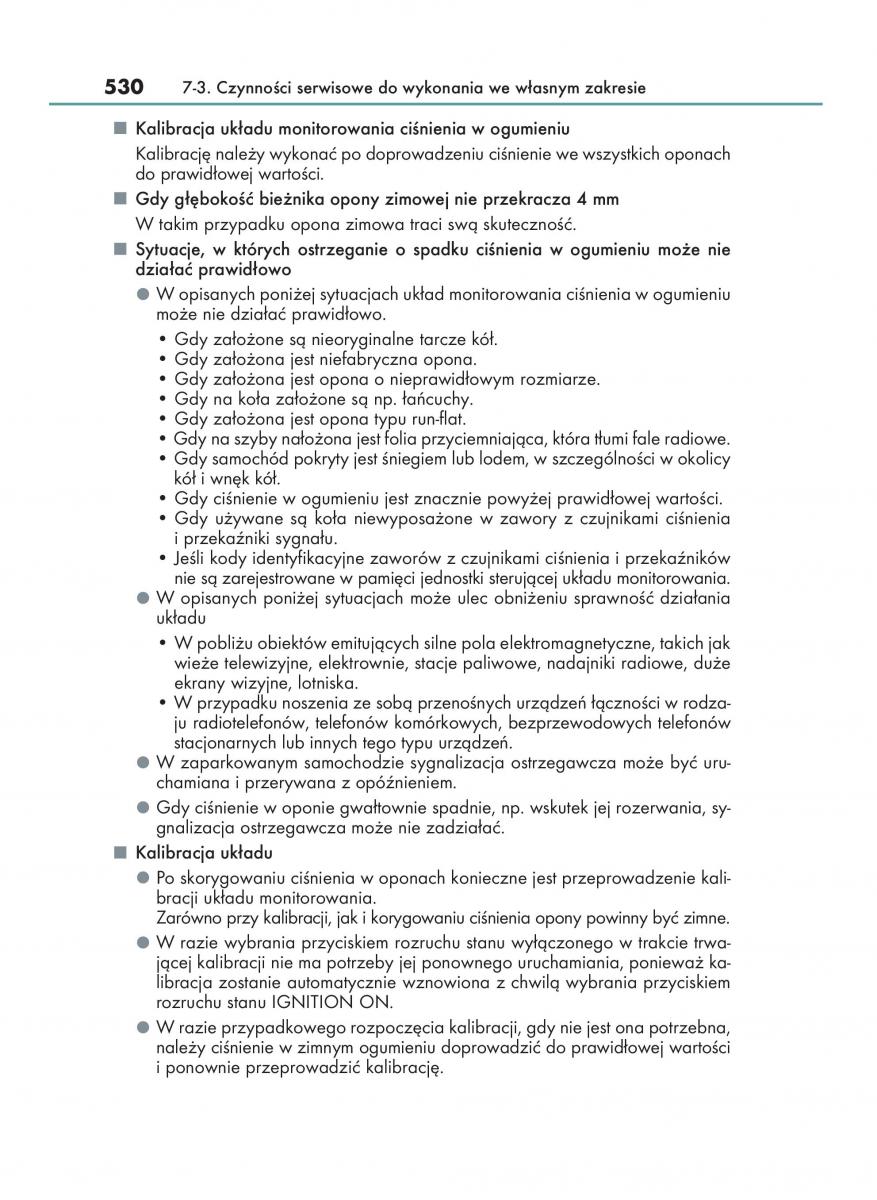 530 7-3. Czynności serwisowe do wykonania we własnym zakresie

■ Kalibracja układu monitorowania ciśnienia w ogumieniu

Kalibrację należy wykonać po doprowadzeniu ciśnienie we wszystkich oponach do prawidłowej wartości.

■ Gdy głębokość bieżnika opony zimowej nie przekracza 4 mm

W takim przypadku opona zimowa traci swą skuteczność.

■ Sytuacje, w których ostrzeganie o spadku ciśnienia w ogumieniu może nie działać prawidłowo

● W opisanych poniżej sytuacjach układ monitorowania ciśnienia w ogumieniu może nie działać prawidłowo.

• Gdy założone są nieoryginalne tarcze kół.
• Gdy założona jest niefabryczna opona.
• Gdy założona jest opona o nieprawidłowym rozmiarze.
• Gdy na koła założone są np. łańcuchy.
• Gdy założona jest opona typu run-flat.
• Gdy na szyby nałożona jest folia przyciemniająca, która tłumi fale radiowe.
• Gdy samochód pokryty jest śniegiem lub lodem, w szczególności w okolicy kół i wnęk kół.
• Gdy ciśnienie w ogumieniu jest znacznie powyżej prawidłowej wartości.
• Gdy używane są koła niewyposażone w zawory z czujnikami ciśnienia i przekaźniki sygnału.
• Jeśli kody identyfikacyjne zaworów z czujnikami ciśnienia i przekaźników nie są zarejestrowane w pamięci jednostki sterującej układu monitorowania.

● W opisanych poniżej sytuacjach może ulec obniżeniu sprawność działania układu

• W pobliżu obiektów emitujących silne pola elektromagnetyczne, takich jak wieże telewizyjne, elektrownie, stacje paliwowe, nadajniki radiowe, duże ekrany wizyjne, lotniska.
• W przypadku noszenia ze sobą przenośnych urządzeń łączności w rodzaju radiotelefonów, telefonów komórkowych, bezprzewodowych telefonów stacjonarnych lub innych tego typu urządzeń.

● W zaparkowanym samochodzie sygnalizacja ostrzegawcza może być uruchamiana i przerywana z opóźnieniem.

● Gdy ciśnienie w oponie gwałtownie spadnie, np. wskutek jej rozerwania, sygnalizacja ostrzegawcza może nie zadziałać.

■ Kalibracja układu

● Po skorygowaniu ciśnienia w oponach konieczne jest przeprowadzenie kalibracji układu monitorowania.
Zarówno przy kalibracji, jak i korygowaniu ciśnienia opony powinny być zimne.

● W razie wybrania przyciskiem rozruchu stanu wyłączonego w trakcie trwającej kalibracji nie ma potrzeby jej ponownego uruchamiania, ponieważ kalibracja zostanie automatycznie wznowiona z chwilą wybrania przyciskiem rozruchu stanu IGNITION ON.

● W razie przypadkowego rozpoczęcia kalibracji, gdy nie jest ona potrzebna, należy ciśnienie w zimnym ogumieniu doprowadzić do prawidłowej wartości i ponownie przeprowadzić kalibrację.